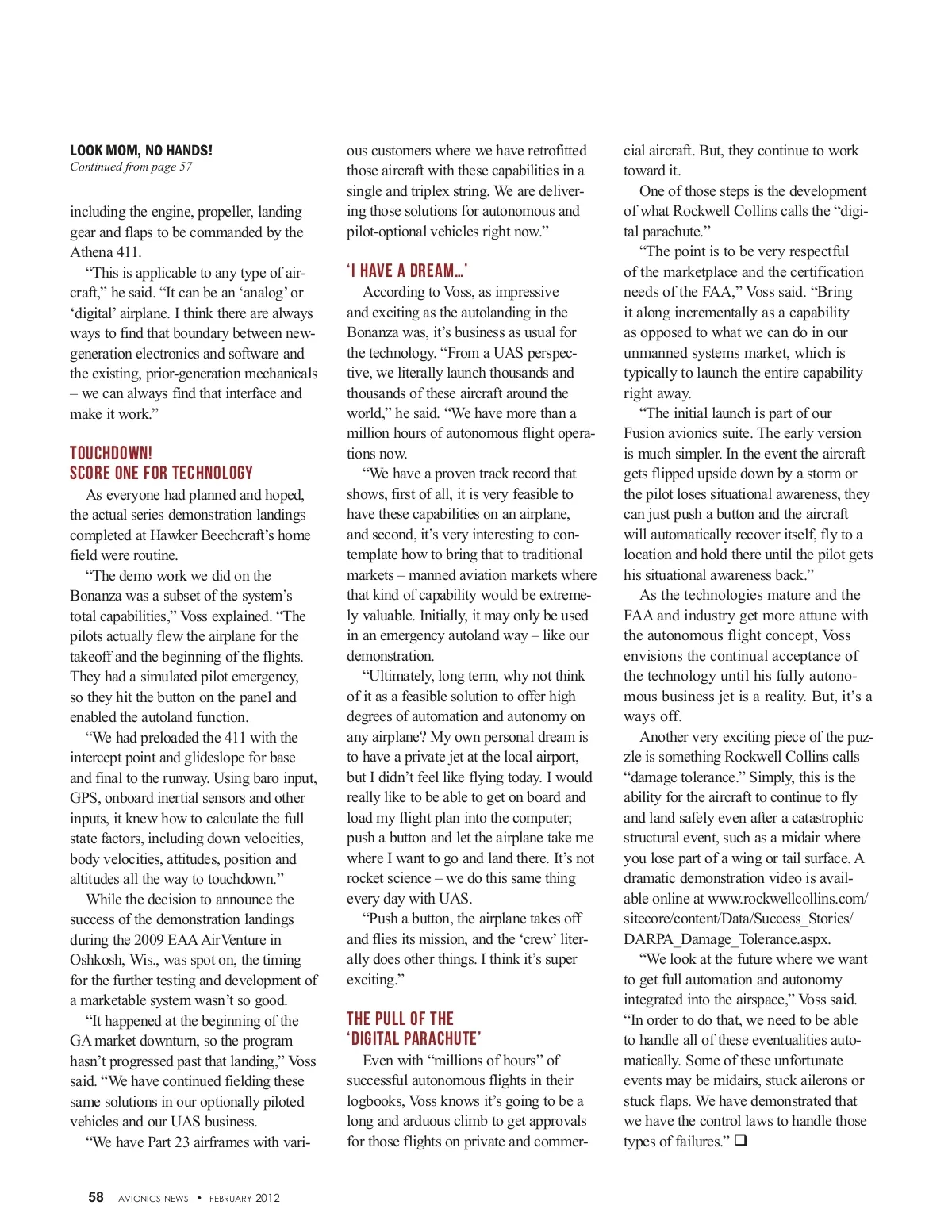 LOOK MOM, NO HANDS!
Continued from page 57

including the engine, propeller, landing gear and flaps to be commanded by the Athena 411.

"This is applicable to any type of aircraft," he said. "It can be an 'analog' or 'digital' airplane. I think there are always ways to find that boundary between new-generation electronics and software and the existing, prior-generation mechanicals – we can always find that interface and make it work."

TOUCHDOWN!
SCORE ONE FOR TECHNOLOGY

As everyone had planned and hoped, the actual series demonstration landings completed at Hawker Beechcraft's home field were routine.

"The demo work we did on the Bonanza was a subset of the system's total capabilities," Voss explained. "The pilots actually flew the airplane for the takeoff and the beginning of the flights. They had a simulated pilot emergency, so they hit the button on the panel and enabled the autoland function.

"We had preloaded the 411 with the intercept point and glideslope for base and final to the runway. Using baro input, GPS, onboard inertial sensors and other inputs, it knew how to calculate the full state factors, including down velocities, body velocities, attitudes, position and altitudes all the way to touchdown."

While the decision to announce the success of the demonstration landings during the 2009 EAA AirVenture in Oshkosh, Wis., was spot on, the timing for the further testing and development of a marketable system wasn't so good.

"It happened at the beginning of the GA market downturn, so the program hasn't progressed past that landing," Voss said. "We have continued fielding these same solutions in our optionally piloted vehicles and our UAS business.

"We have Part 23 airframes with various customers where we have retrofitted those aircraft with these capabilities in a single and triplex string. We are delivering those solutions for autonomous and pilot-optional vehicles right now."

'I HAVE A DREAM…'

According to Voss, as impressive and exciting as the autolanding in the Bonanza was, it's business as usual for the technology. "From a UAS perspective, we literally launch thousands and thousands of these aircraft around the world," he said. "We have more than a million hours of autonomous flight operations now.

"We have a proven track record that shows, first of all, it is very feasible to have these capabilities on an airplane, and second, it's very interesting to contemplate how to bring that to traditional markets – manned aviation markets where that kind of capability would be extremely valuable. Initially, it may only be used in an emergency autoland way – like our demonstration.

"Ultimately, long term, why not think of it as a feasible solution to offer high degrees of automation and autonomy on any airplane? My own personal dream is to have a private jet at the local airport, but I didn't feel like flying today. I would really like to be able to get on board and load my flight plan into the computer; push a button and let the airplane take me where I want to go and land there. It's not rocket science – we do this same thing every day with UAS.

"Push a button, the airplane takes off and flies its mission, and the 'crew' literally does other things. I think it's super exciting."

THE PULL OF THE
'DIGITAL PARACHUTE'

Even with "millions of hours" of successful autonomous flights in their logbooks, Voss knows it's going to be a long and arduous climb to get approvals for those flights on private and commercial aircraft. But, they continue to work toward it.

One of those steps is the development of what Rockwell Collins calls the "digital parachute."

"The point is to be very respectful of the marketplace and the certification needs of the FAA," Voss said. "Bring it along incrementally as a capability as opposed to what we can do in our unmanned systems market, which is typically to launch the entire capability right away.

"The initial launch is part of our Fusion avionics suite. The early version is much simpler. In the event the aircraft gets flipped upside down by a storm or the pilot loses situational awareness, they can just push a button and the aircraft will automatically recover itself, fly to a location and hold there until the pilot gets his situational awareness back."

As the technologies mature and the FAA and industry get more attune with the autonomous flight concept, Voss envisions the continual acceptance of the technology until his fully autonomous business jet is a reality. But, it's a ways off.

Another very exciting piece of the puzzle is something Rockwell Collins calls "damage tolerance." Simply, this is the ability for the aircraft to continue to fly and land safely even after a catastrophic structural event, such as a midair where you lose part of a wing or tail surface. A dramatic demonstration video is available online at www.rockwellcollins.com/sitecore/content/Data/Success_Stories/DARPA_Damage_Tolerance.aspx.

"We look at the future where we want to get full automation and autonomy integrated into the airspace," Voss said. "In order to do that, we need to be able to handle all of these eventualities automatically. Some of these unfortunate events may be midairs, stuck ailerons or stuck flaps. We have demonstrated that we have the control laws to handle those types of failures." ❑

58 AVIONICS NEWS • FEBRUARY 2012